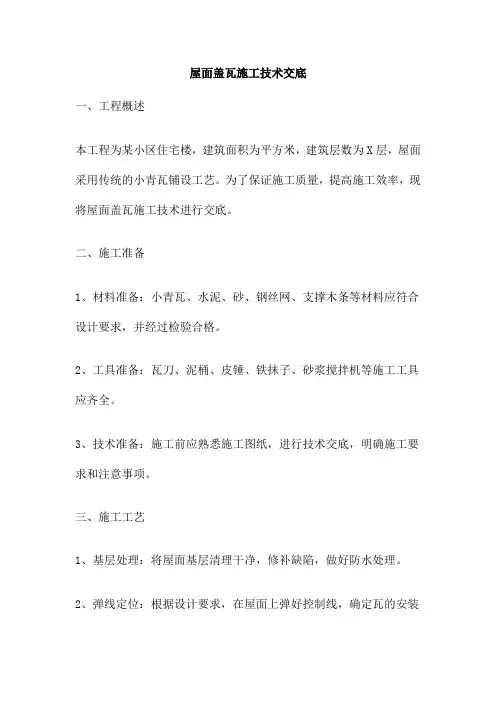 屋面盖瓦施工技术交底

一、工程概述

本工程为某小区住宅楼，建筑面积为平方米，建筑层数为X层，屋面采用传统的小青瓦铺设工艺。为了保证施工质量，提高施工效率，现将屋面盖瓦施工技术进行交底。

二、施工准备

1、材料准备：小青瓦、水泥、砂、钢丝网、支撑木条等材料应符合设计要求，并经过检验合格。

2、工具准备：瓦刀、泥桶、皮锤、铁抹子、砂浆搅拌机等施工工具应齐全。

3、技术准备：施工前应熟悉施工图纸，进行技术交底，明确施工要求和注意事项。

三、施工工艺

1、基层处理：将屋面基层清理干净，修补缺陷，做好防水处理。

2、弹线定位：根据设计要求，在屋面上弹好控制线，确定瓦的安装